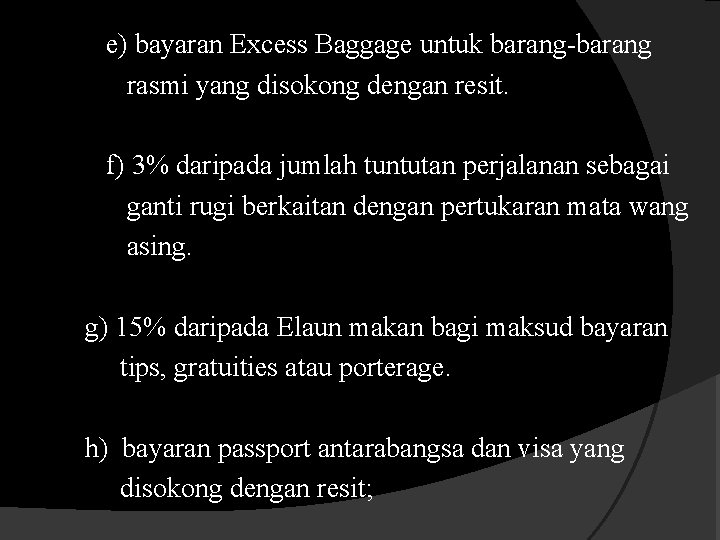 e) bayaran Excess Baggage untuk barang-barang rasmi yang disokong dengan resit.

f) 3% daripada jumlah tuntutan perjalanan sebagai ganti rugi berkaitan dengan pertukaran mata wang asing.

g) 15% daripada Elaun makan bagi maksud bayaran tips, gratuities atau porterage.

h) bayaran passport antarabangsa dan visa yang disokong dengan resit;